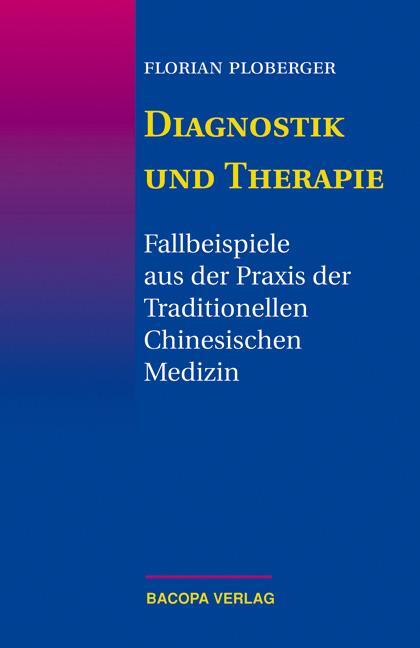 FLORIAN PLOBERGER

DIAGNOSTIK UND THERAPIE

Fallbeispiele aus der Praxis der Traditionellen Chinesischen Medizin

BACOPA VERLAG